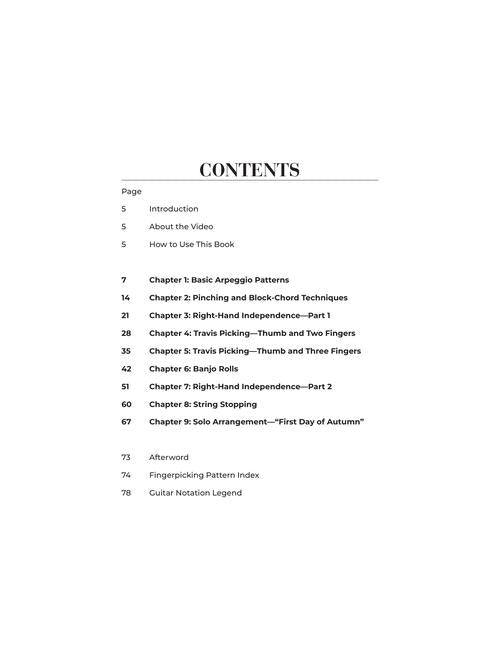 CONTENTS

Page

5 Introduction

5 About the Video

5 How to Use This Book

7 Chapter 1: Basic Arpeggio Patterns

14 Chapter 2: Pinching and Block-Chord Techniques

21 Chapter 3: Right-Hand Independence—Part 1

28 Chapter 4: Travis Picking—Thumb and Two Fingers

35 Chapter 5: Travis Picking—Thumb and Three Fingers

42 Chapter 6: Banjo Rolls

51 Chapter 7: Right-Hand Independence—Part 2

60 Chapter 8: String Stopping

67 Chapter 9: Solo Arrangement—"First Day of Autumn"

73 Afterword

74 Fingerpicking Pattern Index

78 Guitar Notation Legend